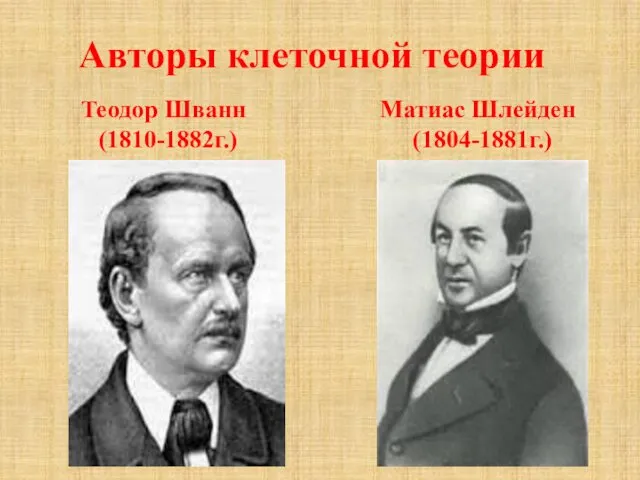 Авторы клеточной теории

Теодор Шванн
(1810-1882г.)

Матиас Шлейден
(1804-1881г.)